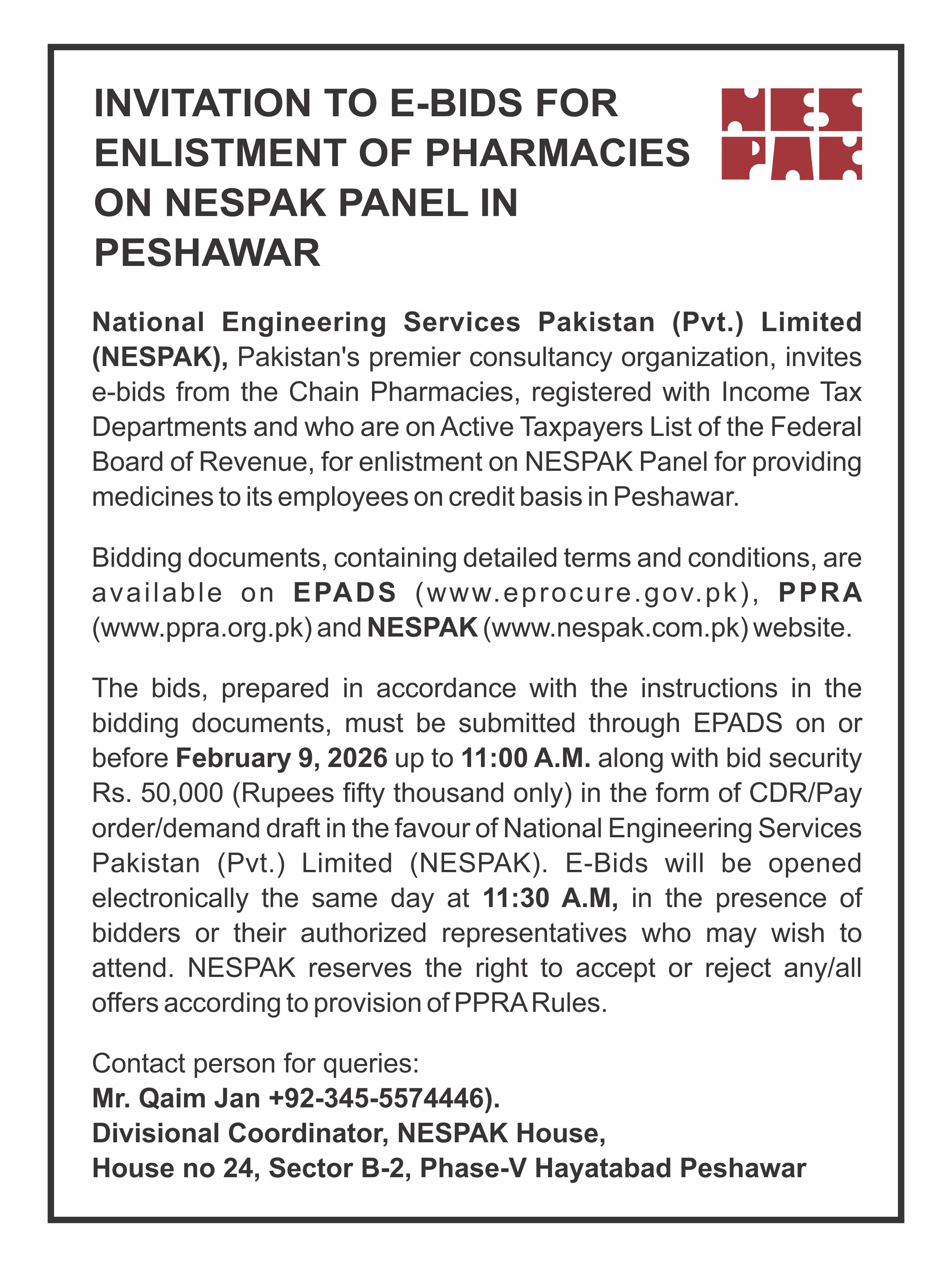 INVITATION TO E-BIDS FOR ENLISTMENT OF PHARMACIES ON NESPAK PANEL IN PESHAWAR

NESPAK

National Engineering Services Pakistan (Pvt.) Limited (NESPAK), Pakistan's premier consultancy organization, invites e-bids from the Chain Pharmacies, registered with Income Tax Departments and who are on Active Taxpayers List of the Federal Board of Revenue, for enlistment on NESPAK Panel for providing medicines to its employees on credit basis in Peshawar.

Bidding documents, containing detailed terms and conditions, are available on EPADS (www.eprocure.gov.pk), PPRA (www.ppra.org.pk) and NESPAK (www.nespak.com.pk) website.

The bids, prepared in accordance with the instructions in the bidding documents, must be submitted through EPADS on or before February 9, 2026 up to 11:00 A.M. along with bid security Rs. 50,000 (Rupees fifty thousand only) in the form of CDR/Pay order/demand draft in the favour of National Engineering Services Pakistan (Pvt.) Limited (NESPAK). E-Bids will be opened electronically the same day at 11:30 A.M, in the presence of bidders or their authorized representatives who may wish to attend. NESPAK reserves the right to accept or reject any/all offers according to provision of PPRA Rules.

Contact person for queries:
Mr. Qaim Jan +92-345-5574446).
Divisional Coordinator, NESPAK House,
House no 24, Sector B-2, Phase-V Hayatabad Peshawar